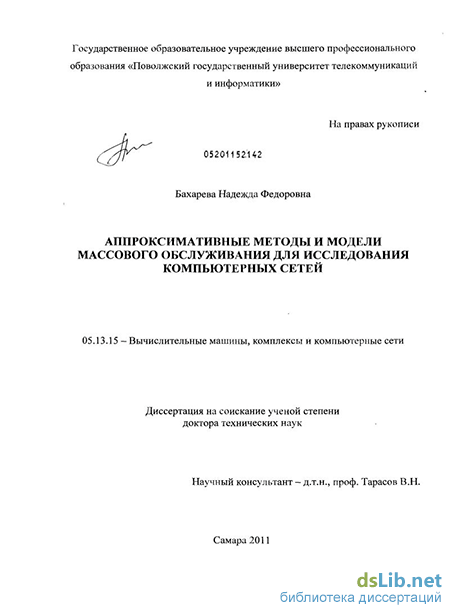 Государственное образовательное учреждение высшего профессионального образования «Поволжский государственный университет телекоммуникаций и информатики»

На правах рукописи

05201152142

Бахарева Надежда Федоровна

АППРОКСИМАТИВНЫЕ МЕТОДЫ И МОДЕЛИ МАССОВОГО ОБСЛУЖИВАНИЯ ДЛЯ ИССЛЕДОВАНИЯ КОМПЬЮТЕРНЫХ СЕТЕЙ

05.13.15 – Вычислительные машины, комплексы и компьютерные сети

Диссертация на соискание ученой степени доктора технических наук

Научный консультант – д.т.н., проф. Тарасов В.Н.

Самара 2011

dsLib.net
библиотека диссертаций